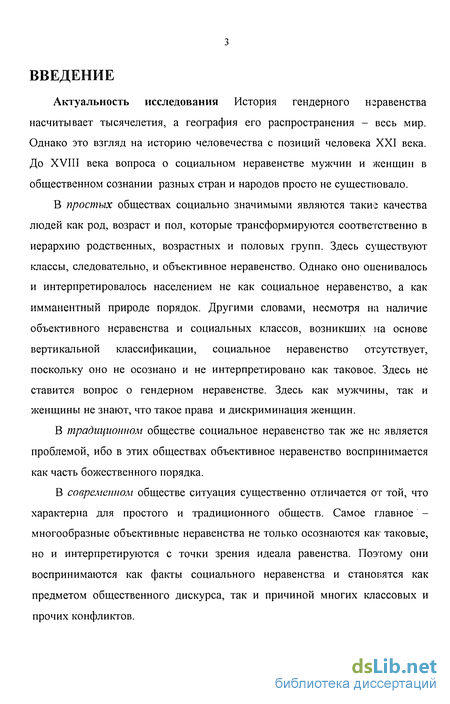 3

ВВЕДЕНИЕ

Актуальность исследования История гендерного неравенства насчитывает тысячелетия, а география его распространения – весь мир. Однако это взгляд на историю человечества с позиций человека XXI века. До XVIII века вопроса о социальном неравенстве мужчин и женщин в общественном сознании разных стран и народов просто не существовало.

В простых обществах социально значимыми являются такие качества людей как род, возраст и пол, которые трансформируются соответственно в иерархию родственных, возрастных и половых групп. Здесь существуют классы, следовательно, и объективное неравенство. Однако оно оценивалось и интерпретировалось населением не как социальное неравенство, а как имманентный природе порядок. Другими словами, несмотря на наличие объективного неравенства и социальных классов, возникших на основе вертикальной классификации, социальное неравенство отсутствует, поскольку оно не осознано и не интерпретировано как таковое. Здесь не ставится вопрос о гендерном неравенстве. Здесь как мужчины, так и женщины не знают, что такое права и дискриминация женщин.

В традиционном обществе социальное неравенство так же не является проблемой, ибо в этих обществах объективное неравенство воспринимается как часть божественного порядка.

В современном обществе ситуация существенно отличается от той, что характерна для простого и традиционного обществ. Самое главное – многообразные объективные неравенства не только осознаются как таковые, но и интерпретируются с точки зрения идеала равенства. Поэтому они воспринимаются как факты социального неравенства и становятся как предметом общественного дискурса, так и причиной многих классовых и прочих конфликтов.

dsLib.net
библиотека диссертаций